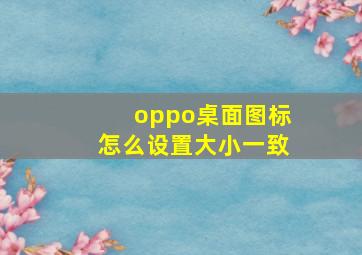 oppo桌面图标
怎么设置大小一致